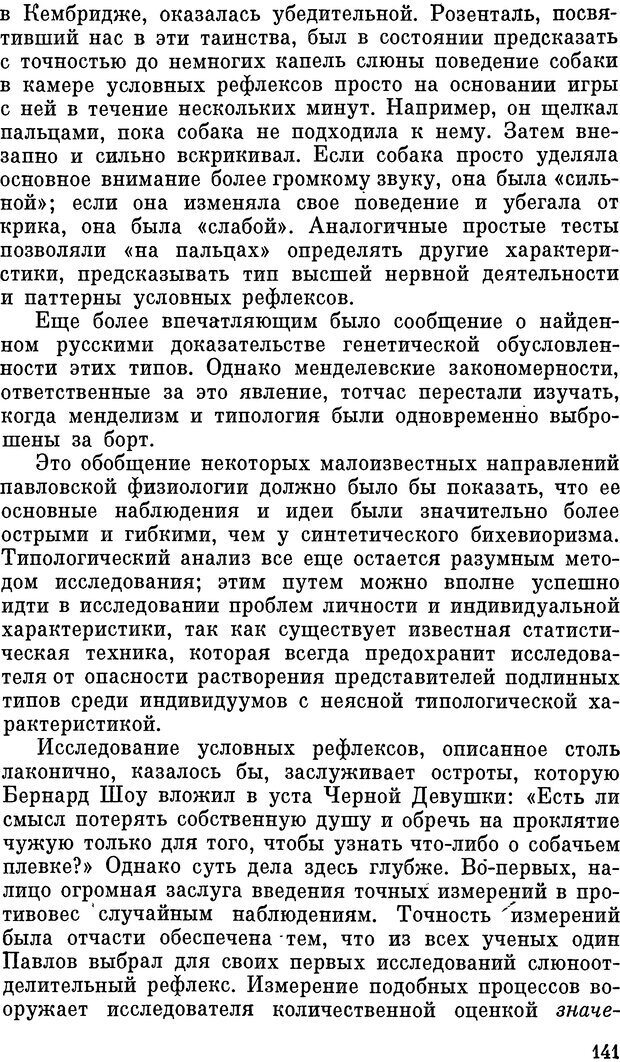 в Кембридже, оказалась убедительной. Розенталь, посвятивший нас в эти таинства, был в состоянии предсказать с точностью до немногих капель слюны поведение собаки в камере условных рефлексов просто на основании игры с ней в течение нескольких минут. Например, он щелкал пальцами, пока собака не подходила к нему. Затем внезапно и сильно вскрикивал. Если собака просто уделяла основное внимание более громкому звуку, она была «сильной»; если она изменяла свое поведение и убегала от крика, она была «слабой». Аналогичные простые тесты позволяли «на пальцах» определять другие характеристики, предсказывать тип высшей нервной деятельности и паттерны условных рефлексов.

Еще более впечатляющим было сообщение о найденном русскими доказательстве генетической обусловленности этих типов. Однако менделевские закономерности, ответственные за это явление, тотчас перестали изучать, когда менделизм и типология были одновременно выброшены за борт.

Это обобщение некоторых малоизвестных направлений павловской физиологии должно было бы показать, что ее основные наблюдения и идеи были значительно более острыми и гибкими, чем у синтетического бихевиоризма. Типологический анализ все еще остается разумным методом исследования; этим путем можно вполне успешно идти в исследовании проблем личности и индивидуальной характеристики, так как существует известная статистическая техника, которая всегда предохранит исследователя от опасности растворения представителей подлинных типов среди индивидуумов с неясной типологической характеристикой.

Исследование условных рефлексов, описанное столь лаконично, казалось бы, заслуживает остроты, которую Бернард Шоу вложил в уста Черной Девушки: «Есть ли смысл потерять собственную душу и обречь на проклятие чужую только для того, чтобы узнать что-либо о собачьем плевке?» Однако суть дела здесь глубже. Во-первых, налицо огромная заслуга введения точных измерений в противовес случайным наблюдениям. Точность измерений была отчасти обеспечена тем, что из всех ученых один Павлов выбрал для своих первых исследований слюноотделительный рефлекс. Измерение подобных процессов вооружает исследователя количественной оценкой значе-

141